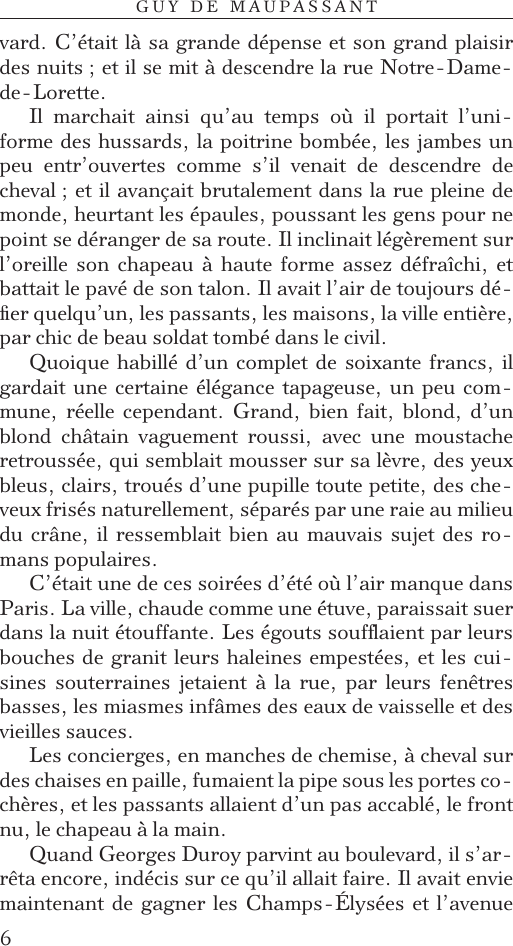 GUY DE MAUPASSANT

vard. C'était là sa grande dépense et son grand plaisir des nuits ; et il se mit à descendre la rue Notre-Dame-de-Lorette.

Il marchait ainsi qu'au temps où il portait l'uniforme des hussards, la poitrine bombée, les jambes un peu entr'ouvertes comme s'il venait de descendre de cheval ; et il avançait brutalement dans la rue pleine de monde, heurtant les épaules, poussant les gens pour ne point se déranger de sa route. Il inclinait légèrement sur l'oreille son chapeau à haute forme assez défraîchi, et battait le pavé de son talon. Il avait l'air de toujours défier quelqu'un, les passants, les maisons, la ville entière, par chic de beau soldat tombé dans le civil.

Quoique habillé d'un complet de soixante francs, il gardait une certaine élégance tapageuse, un peu commune, réelle cependant. Grand, bien fait, blond, d'un blond châtain vaguement roussi, avec une moustache retroussée, qui semblait mousser sur sa lèvre, des yeux bleus, clairs, troués d'une pupille toute petite, des cheveux frisés naturellement, séparés par une raie au milieu du crâne, il ressemblait bien au mauvais sujet des romans populaires.

C'était une de ces soirées d'été où l'air manque dans Paris. La ville, chaude comme une étuve, paraissait suer dans la nuit étouffante. Les égouts soufflaient par leurs bouches de granit leurs haleines empestées, et les cuisines souterraines jetaient à la rue, par leurs fenêtres basses, les miasmes infâmes des eaux de vaisselle et des vieilles sauces.

Les concierges, en manches de chemise, à cheval sur des chaises en paille, fumaient la pipe sous les portes cochères, et les passants allaient d'un pas accablé, le front nu, le chapeau à la main.

Quand Georges Duroy parvint au boulevard, il s'arrêta encore, indécis sur ce qu'il allait faire. Il avait envie maintenant de gagner les Champs-Élysées et l'avenue

6